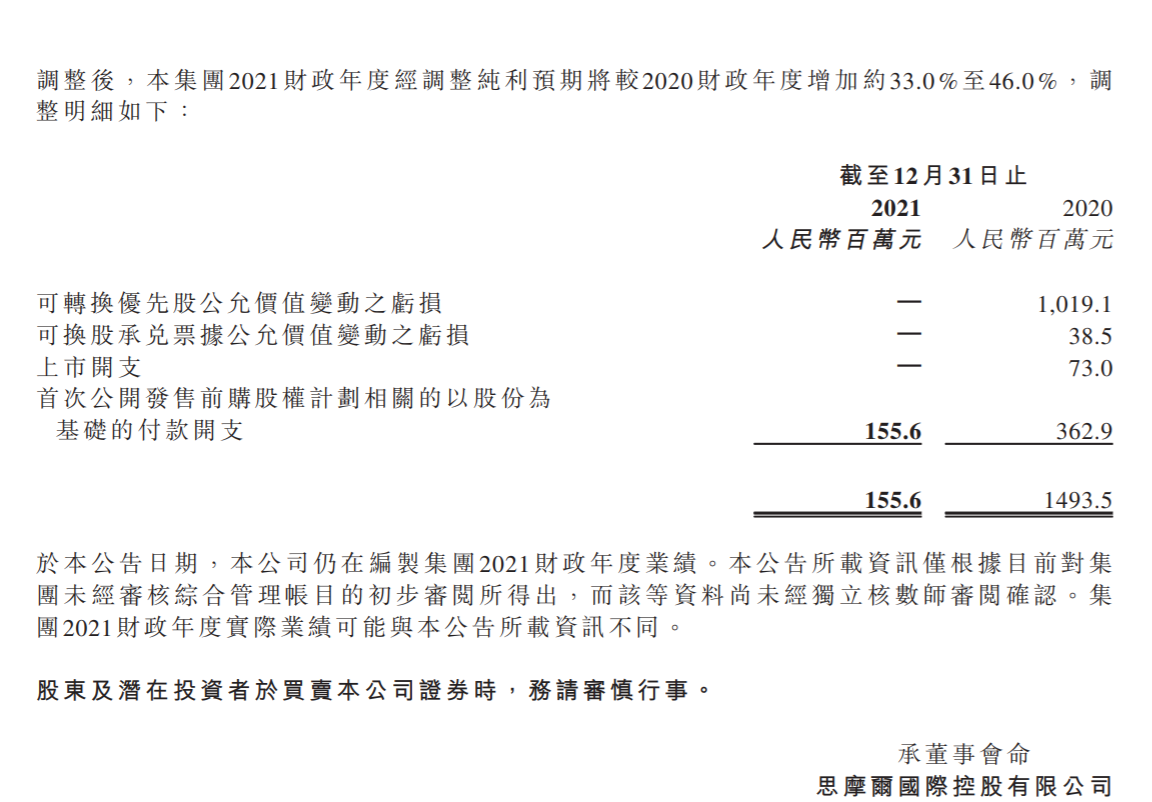 調整後，本集團2021財政年度經調整純利預期將較2020財政年度增加約33.0%至46.0%，調整明細如下：

| | 截至12月31日止 | |
|---|---|---|
| | 2021 | 2020 |
| | 人民幣百萬元 | 人民幣百萬元 |
| 可轉換優先股公允價值變動之虧損 | — | 1,019.1 |
| 可換股承兌票據公允價值變動之虧損 | — | 38.5 |
| 上市開支 | — | 73.0 |
| 首次公開發售前購股權計劃相關的以股份為基礎的付款開支 | 155.6 | 362.9 |
| | 155.6 | 1493.5 |

於本公告日期，本公司仍在編製集團2021財政年度業績。本公告所載資訊僅根據目前對集團未經審核綜合管理帳目的初步審閱所得出，而該等資料尚未經獨立核數師審閱確認。集團2021財政年度實際業績可能與本公告所載資訊不同。

股東及潛在投資者於買賣本公司證券時，務請審慎行事。

承董事會命
思摩爾國際控股有限公司